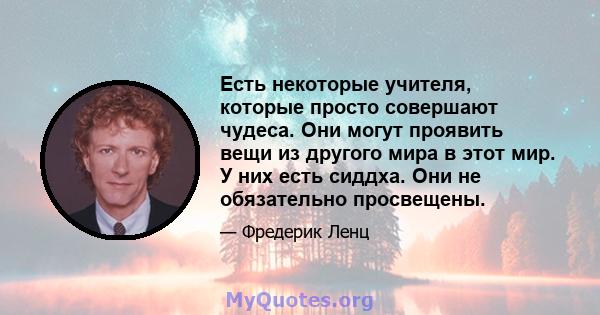 Есть некоторые учителя, которые просто совершают чудеса. Они могут проявить вещи из другого мира в этот мир. У них есть сиддха. Они не обязательно просвещены.

— Фредерик Ленц

MyQuotes.org